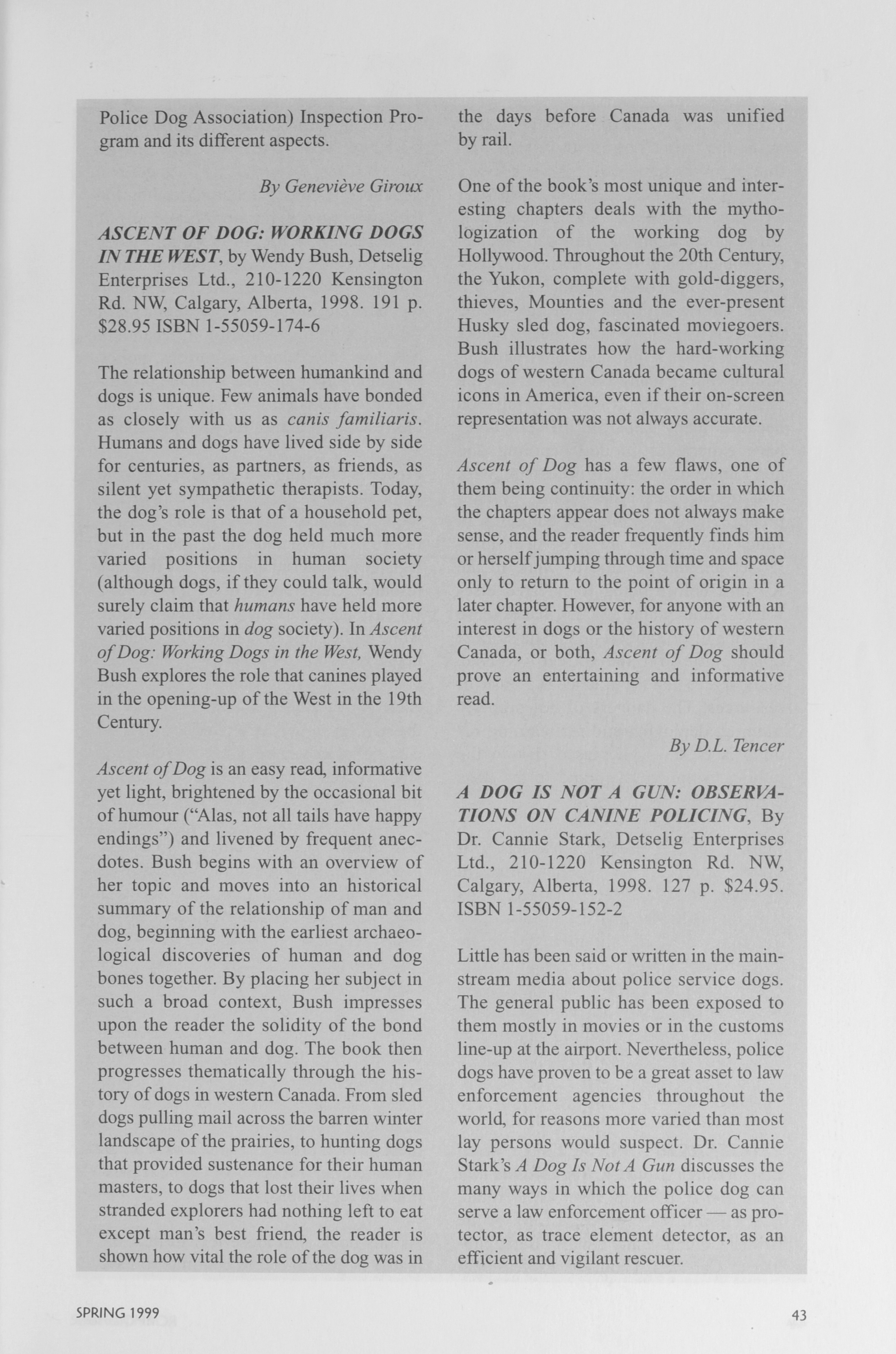 Police Dog Association) Inspection Program and its different aspects.

By Geneviève Giroux

ASCENT OF DOG: WORKING DOGS IN THE WEST, by Wendy Bush, Detselig Enterprises Ltd., 210-1220 Kensington Rd. NW, Calgary, Alberta, 1998. 191 p. $28.95 ISBN 1-55059-174-6

The relationship between humankind and dogs is unique. Few animals have bonded as closely with us as canis familiaris. Humans and dogs have lived side by side for centuries, as partners, as friends, as silent yet sympathetic therapists. Today, the dog's role is that of a household pet, but in the past the dog held much more varied positions in human society (although dogs, if they could talk, would surely claim that humans have held more varied positions in dog society). In Ascent of Dog: Working Dogs in the West, Wendy Bush explores the role that canines played in the opening-up of the West in the 19th Century.

Ascent of Dog is an easy read, informative yet light, brightened by the occasional bit of humour ("Alas, not all tails have happy endings") and livened by frequent anecdotes. Bush begins with an overview of her topic and moves into an historical summary of the relationship of man and dog, beginning with the earliest archaeological discoveries of human and dog bones together. By placing her subject in such a broad context, Bush impresses upon the reader the solidity of the bond between human and dog. The book then progresses thematically through the history of dogs in western Canada. From sled dogs pulling mail across the barren winter landscape of the prairies, to hunting dogs that provided sustenance for their human masters, to dogs that lost their lives when stranded explorers had nothing left to eat except man's best friend, the reader is shown how vital the role of the dog was in the days before Canada was unified by rail.

One of the book's most unique and interesting chapters deals with the mythologization of the working dog by Hollywood. Throughout the 20th Century, the Yukon, complete with gold-diggers, thieves, Mounties and the ever-present Husky sled dog, fascinated moviegoers. Bush illustrates how the hard-working dogs of western Canada became cultural icons in America, even if their on-screen representation was not always accurate.

Ascent of Dog has a few flaws, one of them being continuity: the order in which the chapters appear does not always make sense, and the reader frequently finds him or herself jumping through time and space only to return to the point of origin in a later chapter. However, for anyone with an interest in dogs or the history of western Canada, or both, Ascent of Dog should prove an entertaining and informative read.

By D.L. Tencer

A DOG IS NOT A GUN: OBSERVATIONS ON CANINE POLICING, By Dr. Cannie Stark, Detselig Enterprises Ltd., 210-1220 Kensington Rd. NW, Calgary, Alberta, 1998. 127 p. $24.95. ISBN 1-55059-152-2

Little has been said or written in the mainstream media about police service dogs. The general public has been exposed to them mostly in movies or in the customs line-up at the airport. Nevertheless, police dogs have proven to be a great asset to law enforcement agencies throughout the world, for reasons more varied than most lay persons would suspect. Dr. Cannie Stark's A Dog Is Not A Gun discusses the many ways in which the police dog can serve a law enforcement officer — as protector, as trace element detector, as an efficient and vigilant rescuer.

SPRING 1999

43